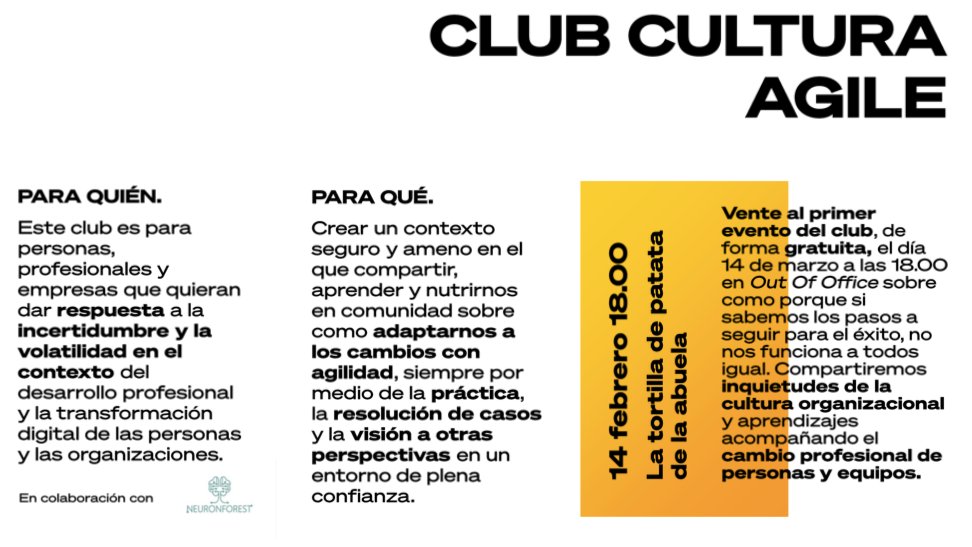 CLUB CULTURA AGILE

PARA QUIÉN.

Este club es para personas, profesionales y empresas que quieran dar respuesta a la incertidumbre y la volatilidad en el contexto del desarrollo profesional y la transformación digital de las personas y las organizaciones.

En colaboración con NEURONFOREST

PARA QUÉ.

Crear un contexto seguro y ameno en el que compartir, aprender y nutrirnos en comunidad sobre como adaptarnos a los cambios con agilidad, siempre por medio de la práctica, la resolución de casos y la visión a otras perspectivas en un entorno de plena confianza.

14 febrero 18.00
La tortilla de patata de la abuela

Vente al primer evento del club, de forma gratuita, el día 14 de marzo a las 18.00 en Out Of Office sobre como porque si sabemos los pasos a seguir para el éxito, no nos funciona a todos igual. Compartiremos inquietudes de la cultura organizacional y aprendizajes acompañando el cambio profesional de personas y equipos.